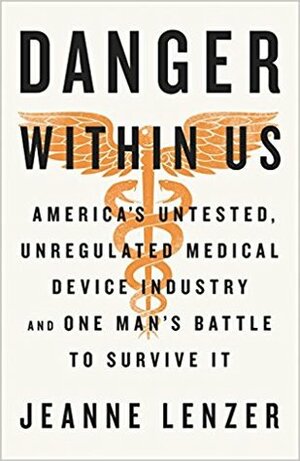 DANGER WITHIN US

AMERICA'S UNTESTED, UNREGULATED MEDICAL DEVICE INDUSTRY AND ONE MAN'S BATTLE TO SURVIVE IT

JEANNE LENZER